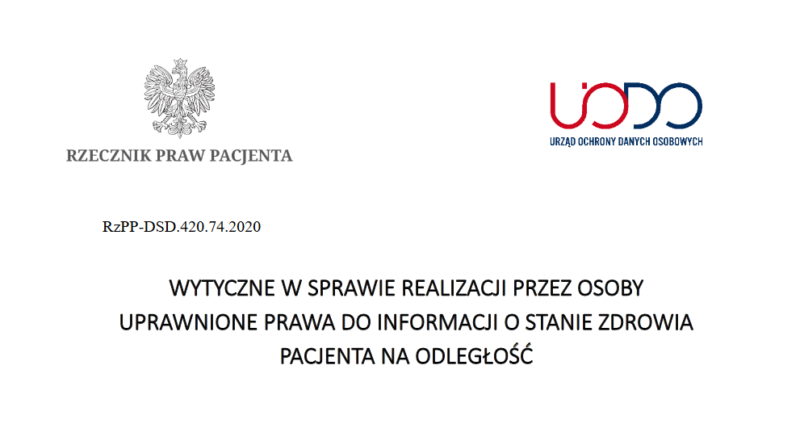 RZECZNIK PRAW PACJENTA

UODO
URZĄD OCHRONY DANYCH OSOBOWYCH

RzPP-DSD.420.74.2020

WYTYCZNE W SPRAWIE REALIZACJI PRZEZ OSOBY UPRAWNIONE PRAWA DO INFORMACJI O STANIE ZDROWIA PACJENTA NA ODLEGŁOŚĆ